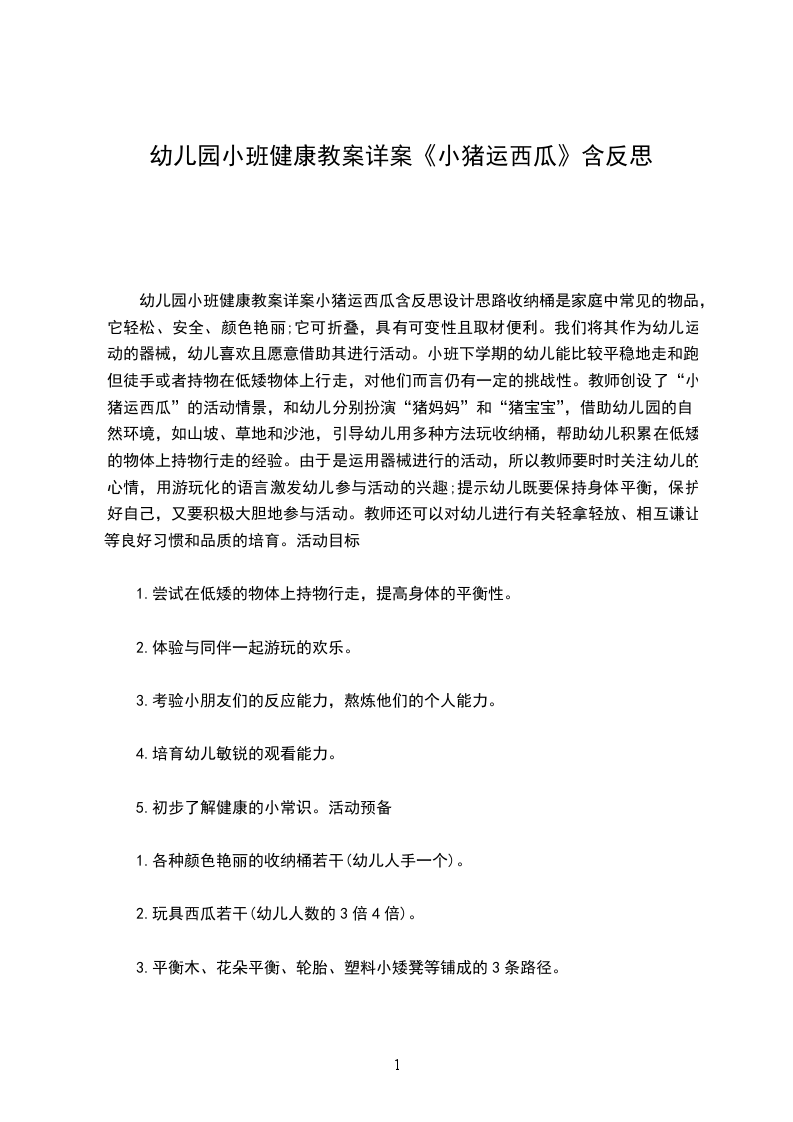 幼儿园小班健康教案详案《小猪运西瓜》含反思

幼儿园小班健康教案详案小猪运西瓜含反思设计思路收纳桶是家庭中常见的物品，它轻松、安全、颜色艳丽;它可折叠，具有可变性且取材便利。我们将其作为幼儿运动的器械，幼儿喜欢且愿意借助其进行活动。小班下学期的幼儿能比较平稳地走和跑但徒手或者持物在低矮物体上行走，对他们而言仍有一定的挑战性。教师创设了“小猪运西瓜”的活动情景，和幼儿分别扮演“猪妈妈”和“猪宝宝”，借助幼儿园的自然环境，如山坡、草地和沙池，引导幼儿用多种方法玩收纳桶，帮助幼儿积累在低矮的物体上持物行走的经验。由于是运用器械进行的活动，所以教师要时时关注幼儿的心情，用游玩化的语言激发幼儿参与活动的兴趣;提示幼儿既要保持身体平衡，保护好自己，又要积极大胆地参与活动。教师还可以对幼儿进行有关轻拿轻放、相互谦让等良好习惯和品质的培育。活动目标

1.尝试在低矮的物体上持物行走，提高身体的平衡性。

2.体验与同伴一起游玩的欢乐。

3.考验小朋友们的反应能力，熬炼他们的个人能力。

4.培育幼儿敏锐的观看能力。

5.初步了解健康的小常识。活动预备

1.各种颜色艳丽的收纳桶若干(幼儿人手一个)。

2.玩具西瓜若干(幼儿人数的3倍4倍)。

3.平衡木、花朵平衡、轮胎、塑料小矮凳等铺成的3条路径。

1